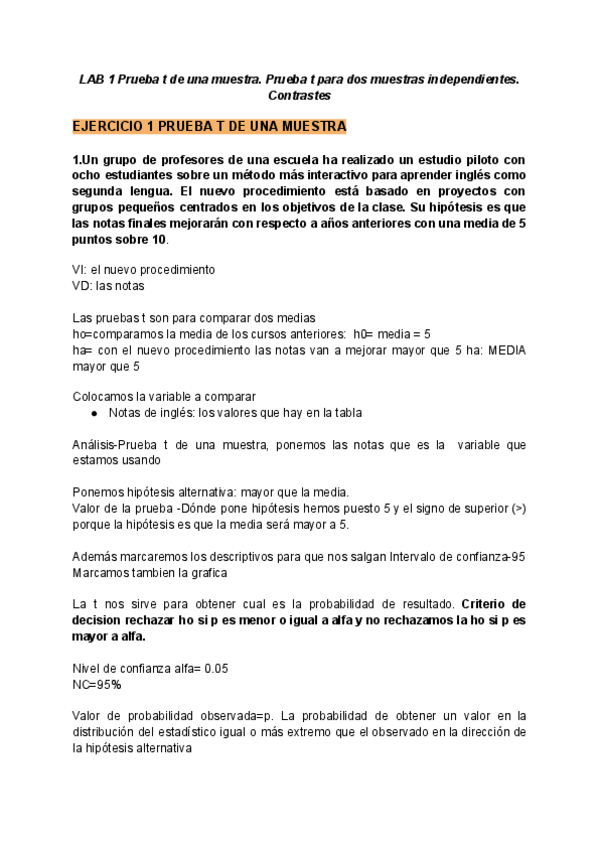 LAB 1 Prueba t de una muestra. Prueba t para dos muestras independientes. Contrastes

EJERCICIO 1 PRUEBA T DE UNA MUESTRA

1.Un grupo de profesores de una escuela ha realizado un estudio piloto con ocho estudiantes sobre un método más interactivo para aprender inglés como segunda lengua. El nuevo procedimiento está basado en proyectos con grupos pequeños centrados en los objetivos de la clase. Su hipótesis es que las notas finales mejorarán con respecto a años anteriores con una media de 5 puntos sobre 10.

VI: el nuevo procedimiento
VD: las notas

Las pruebas t son para comparar dos medias
ho=comparamos la media de los cursos anteriores: h0= media = 5
ha= con el nuevo procedimiento las notas van a mejorar mayor que 5 ha: MEDIA mayor que 5

Colocamos la variable a comparar
● Notas de inglés: los valores que hay en la tabla

Análisis-Prueba t de una muestra, ponemos las notas que es la variable que estamos usando

Ponemos hipótesis alternativa: mayor que la media.
Valor de la prueba -Dónde pone hipótesis hemos puesto 5 y el signo de superior (>) porque la hipótesis es que la media será mayor a 5.

Además marcaremos los descriptivos para que nos salgan Intervalo de confianza-95
Marcamos tambien la grafica

La t nos sirve para obtener cual es la probabilidad de resultado. Criterio de decision rechazar ho si p es menor o igual a alfa y no rechazamos la ho si p es mayor a alfa.

Nivel de confianza alfa= 0.05
NC=95%

Valor de probabilidad observada=p. La probabilidad de obtener un valor en la distribución del estadístico igual o más extremo que el observado en la dirección de la hipótesis alternativa